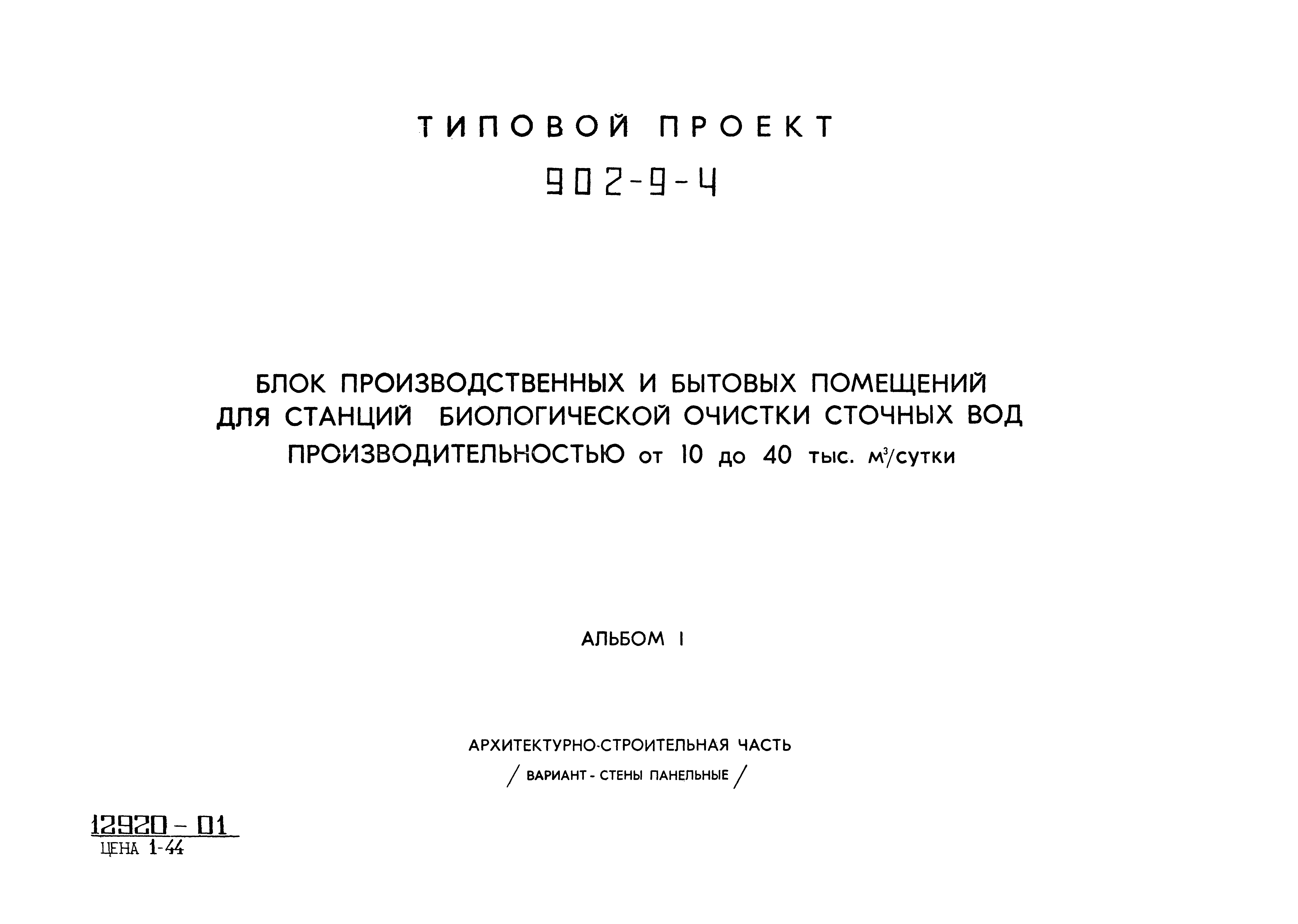 ТИПОВОЙ ПРОЕКТ
902-9-4

БЛОК ПРОИЗВОДСТВЕННЫХ И БЫТОВЫХ ПОМЕЩЕНИЙ ДЛЯ СТАНЦИЙ БИОЛОГИЧЕСКОЙ ОЧИСТКИ СТОЧНЫХ ВОД ПРОИЗВОДИТЕЛЬНОСТЬЮ от 10 до 40 тыс. $м^3$/сутки

АЛЬБОМ I

АРХИТЕКТУРНО-СТРОИТЕЛЬНАЯ ЧАСТЬ
/ ВАРИАНТ - СТЕНЫ ПАНЕЛЬНЫЕ /

12920 - 01
ЦЕНА 1-44